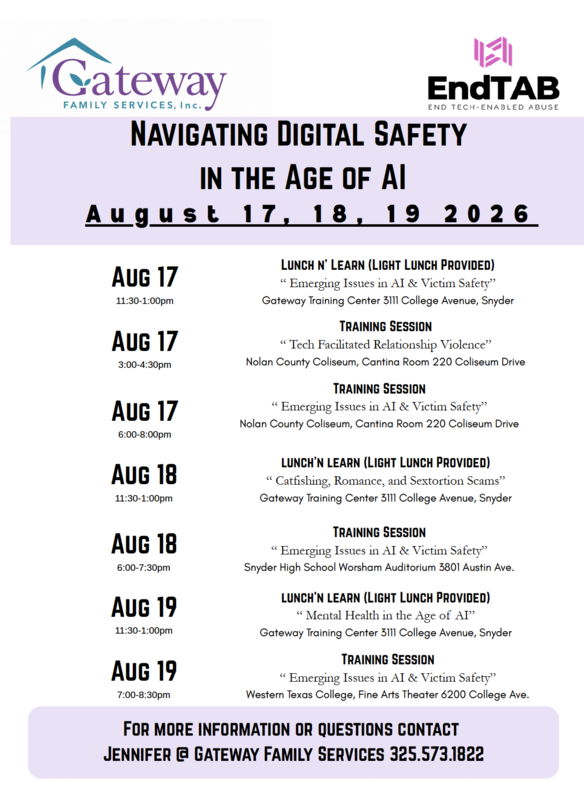 Gateway
FAMILY SERVICES, Inc.

EndTAB
END TECH-ENABLED ABUSE

NAVIGATING DIGITAL SAFETY IN THE AGE OF AI
August 17, 18, 19 2026

AUG 17
11:30-1:00pm
LUNCH N' LEARN (LIGHT LUNCH PROVIDED)
" Emerging Issues in AI & Victim Safety"
Gateway Training Center 3111 College Avenue, Snyder

AUG 17
3:00-4:30pm
TRAINING SESSION
" Tech Facilitated Relationship Violence"
Nolan County Coliseum, Cantina Room 220 Coliseum Drive

AUG 17
6:00-8:00pm
TRAINING SESSION
" Emerging Issues in AI & Victim Safety"
Nolan County Coliseum, Cantina Room 220 Coliseum Drive

AUG 18
11:30-1:00pm
LUNCH'N LEARN (LIGHT LUNCH PROVIDED)
" Catfishing, Romance, and Sextortion Scams"
Gateway Training Center 3111 College Avenue, Snyder

AUG 18
6:00-7:30pm
TRAINING SESSION
" Emerging Issues in AI & Victim Safety"
Snyder High School Worsham Auditorium 3801 Austin Ave.

AUG 19
11:30-1:00pm
LUNCH'N LEARN (LIGHT LUNCH PROVIDED)
" Mental Health in the Age of AI"
Gateway Training Center 3111 College Avenue, Snyder

AUG 19
7:00-8:30pm
TRAINING SESSION
" Emerging Issues in AI & Victim Safety"
Western Texas College, Fine Arts Theater 6200 College Ave.

FOR MORE INFORMATION OR QUESTIONS CONTACT
JENNIFER @ GATEWAY FAMILY SERVICES 325.573.1822